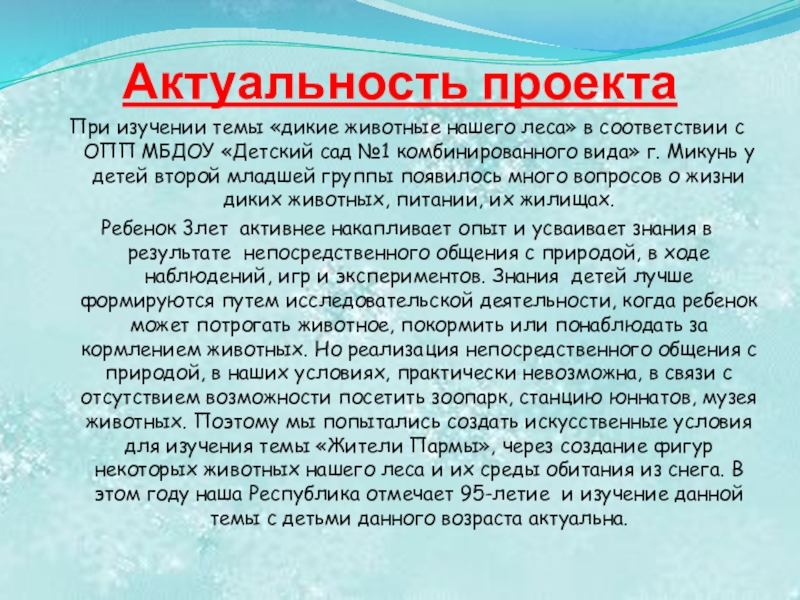 Актуальность проекта

При изучении темы «дикие животные нашего леса» в соответствии с ОПП МБДОУ «Детский сад №1 комбинированного вида» г. Микунь у детей второй младшей группы появилось много вопросов о жизни диких животных, питании, их жилищах.

Ребенок 3лет активнее накапливает опыт и усваивает знания в результате непосредственного общения с природой, в ходе наблюдений, игр и экспериментов. Знания детей лучше формируются путем исследовательской деятельности, когда ребенок может потрогать животное, покормить или понаблюдать за кормлением животных. Но реализация непосредственного общения с природой, в наших условиях, практически невозможна, в связи с отсутствием возможности посетить зоопарк, станцию юннатов, музея животных. Поэтому мы попытались создать искусственные условия для изучения темы «Жители Пармы», через создание фигур некоторых животных нашего леса и их среды обитания из снега. В этом году наша Республика отмечает 95-летие и изучение данной темы с детьми данного возраста актуальна.